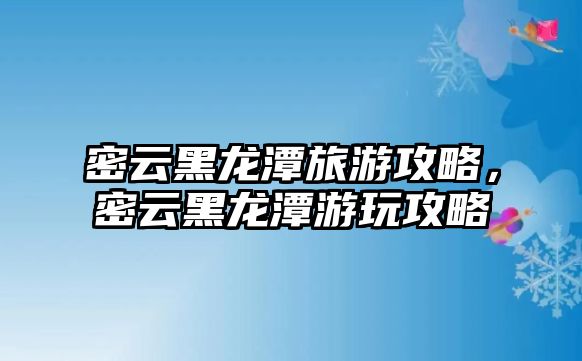 密云黑龙潭旅游攻略，密云黑龙潭游玩攻略